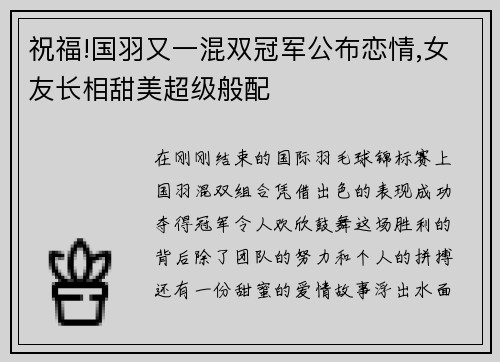 祝福!国羽又一混双冠军公布恋情,女友长相甜美超级般配

在刚刚结束的国际羽毛球锦标赛上国羽混双组合凭借出色的表现成功夺得冠军令人欢欣鼓舞这场胜利的背后除了团队的努力和个人的拼搏还有一份甜蜜的爱情故事浮出水面